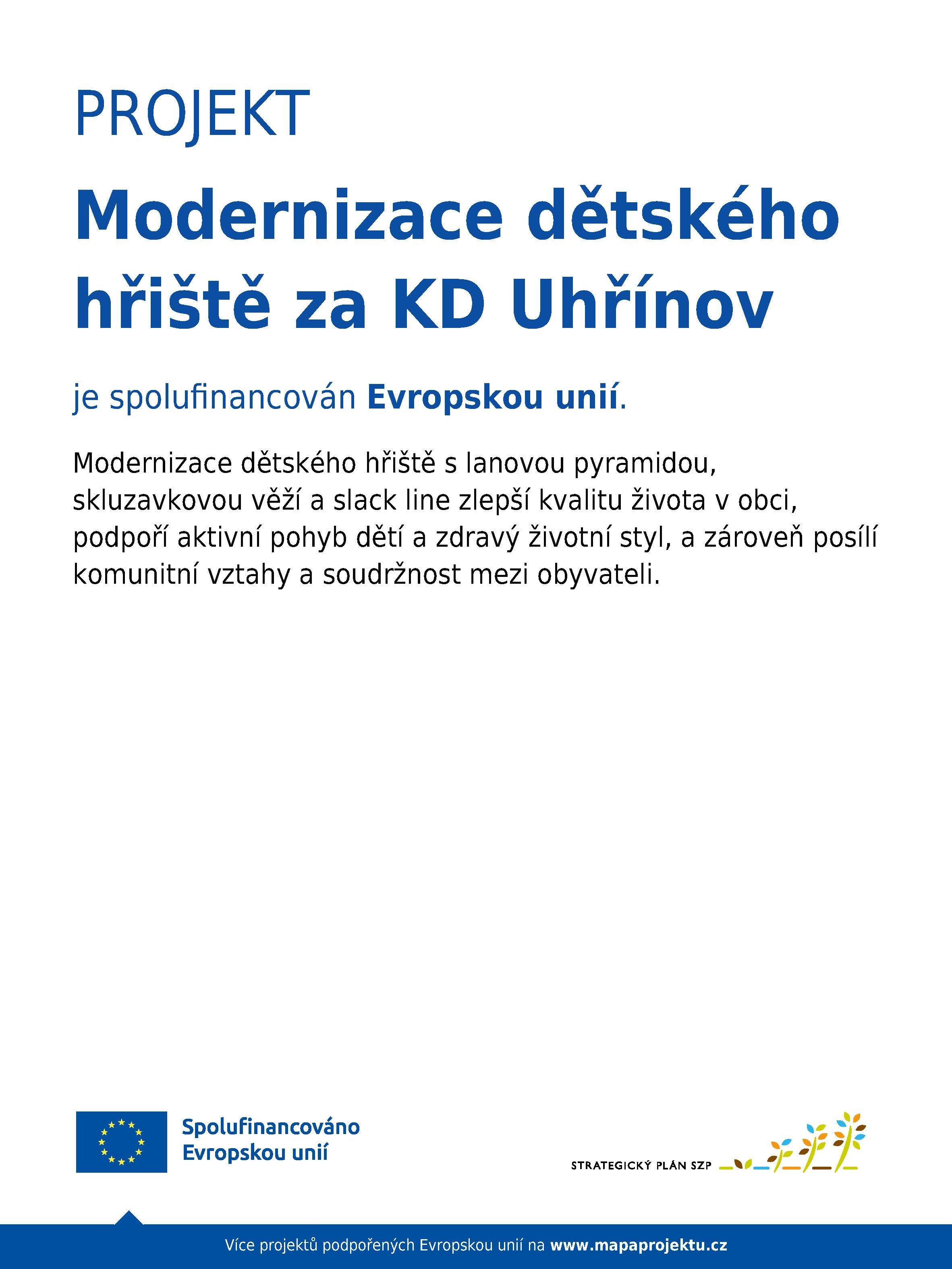 PROJEKT

Modernizace dětského hřiště za KD Uhřínov

je spolufinancován Evropskou unií.

Modernizace dětského hřiště s lanovou pyramidou, skluzavkovou věží a slack line zlepší kvalitu života v obci, podpoří aktivní pohyb dětí a zdravý životní styl, a zároveň posílí komunitní vztahy a soudržnost mezi obyvateli.

Spolufinancováno Evropskou unií

STRATEGICKÝ PLÁN SZP

Více projektů podpořených Evropskou unií na www.mapaprojektu.cz